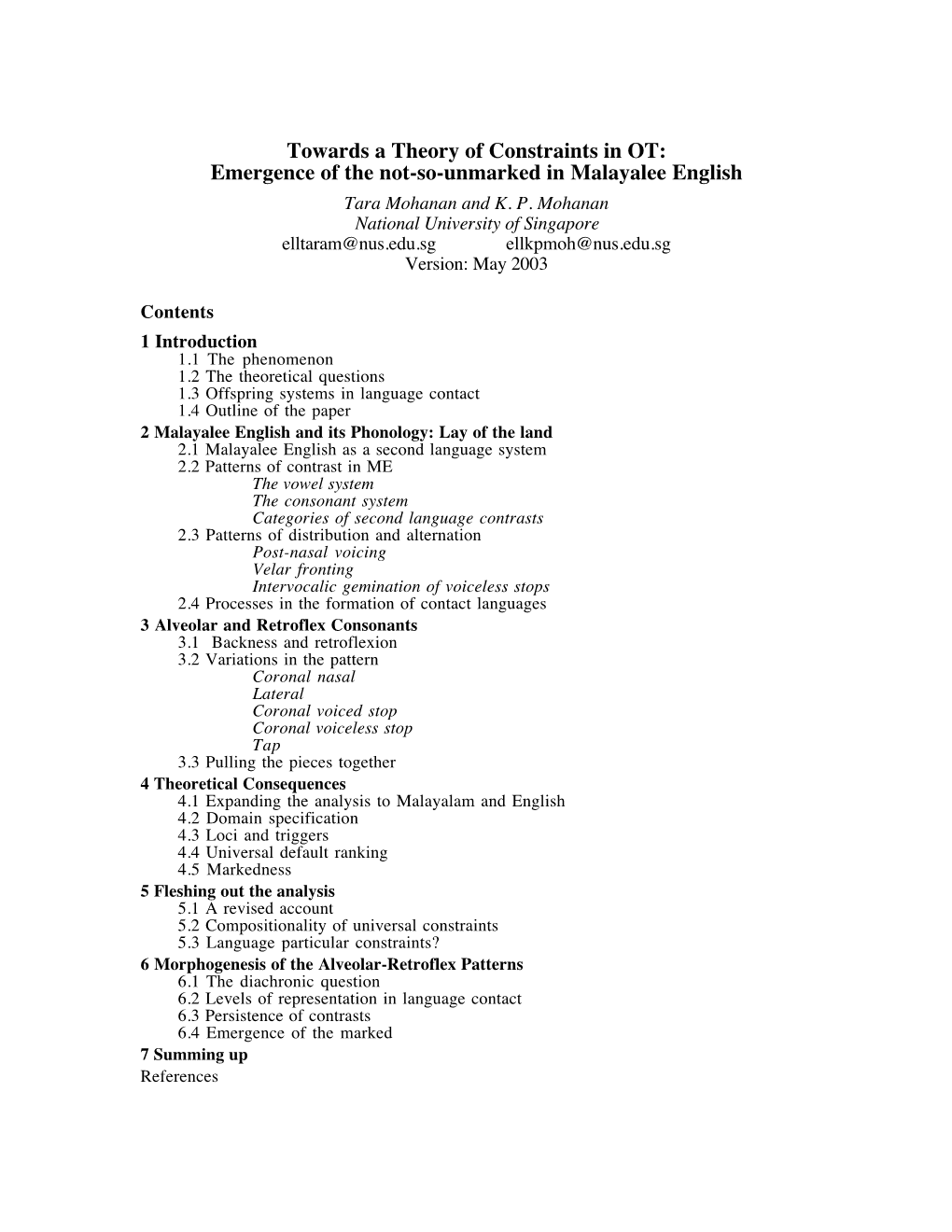 Towards a Theory of Constraints in OT:
Emergence of the not-so-unmarked in Malayalee English

Tara Mohanan and K. P. Mohanan
National University of Singapore
elltaram@nus.edu.sg ellkpmoh@nus.edu.sg
Version: May 2003

Contents

1 Introduction
1.1 The phenomenon
1.2 The theoretical questions
1.3 Offspring systems in language contact
1.4 Outline of the paper
2 Malayalee English and its Phonology: Lay of the land
2.1 Malayalee English as a second language system
2.2 Patterns of contrast in ME
The vowel system
The consonant system
Categories of second language contrasts
2.3 Patterns of distribution and alternation
Post-nasal voicing
Velar fronting
Intervocalic gemination of voiceless stops
2.4 Processes in the formation of contact languages
3 Alveolar and Retroflex Consonants
3.1 Backness and retroflexion
3.2 Variations in the pattern
Coronal nasal
Lateral
Coronal voiced stop
Coronal voiceless stop
Tap
3.3 Pulling the pieces together
4 Theoretical Consequences
4.1 Expanding the analysis to Malayalam and English
4.2 Domain specification
4.3 Loci and triggers
4.4 Universal default ranking
4.5 Markedness
5 Fleshing out the analysis
5.1 A revised account
5.2 Compositionality of universal constraints
5.3 Language particular constraints?
6 Morphogenesis of the Alveolar-Retroflex Patterns
6.1 The diachronic question
6.2 Levels of representation in language contact
6.3 Persistence of contrasts
6.4 Emergence of the marked
7 Summing up
References